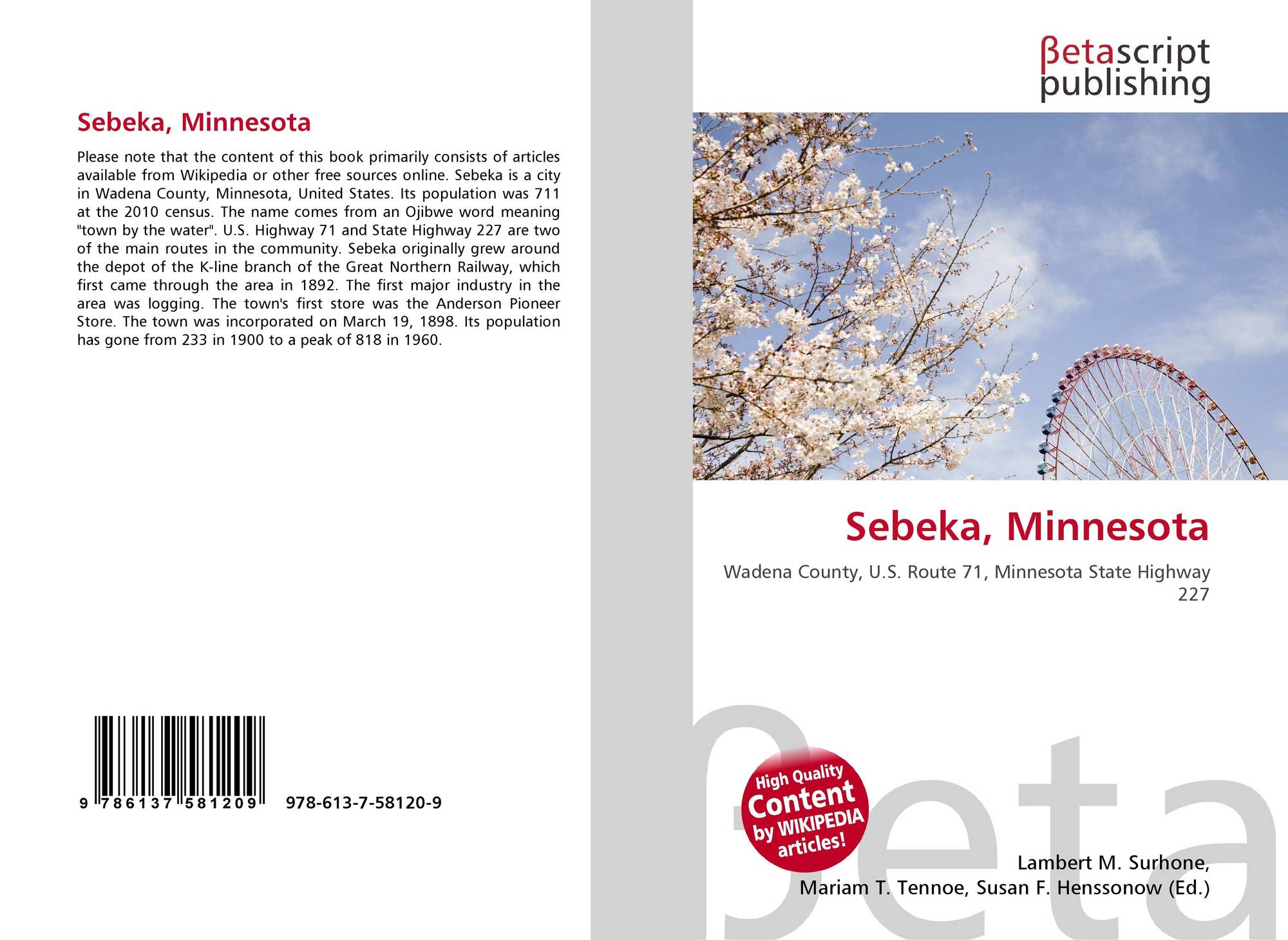 Sebeka, Minnesota

Please note that the content of this book primarily consists of articles available from Wikipedia or other free sources online. Sebeka is a city in Wadena County, Minnesota, United States. Its population was 711 at the 2010 census. The name comes from an Ojibwe word meaning "town by the water". U.S. Highway 71 and State Highway 227 are two of the main routes in the community. Sebeka originally grew around the depot of the K-line branch of the Great Northern Railway, which first came through the area in 1892. The first major industry in the area was logging. The town's first store was the Anderson Pioneer Store. The town was incorporated on March 19, 1898. Its population has gone from 233 in 1900 to a peak of 818 in 1960.

9 786137 581209 978-613-7-58120-9

βetascript
publishing

Sebeka, Minnesota

Wadena County, U.S. Route 71, Minnesota State Highway 227

High Quality
Content
by WIKIPEDIA
articles!

Lambert M. Surhone,
Mariam T. Tennoe, Susan F. Henssonow (Ed.)

βeta